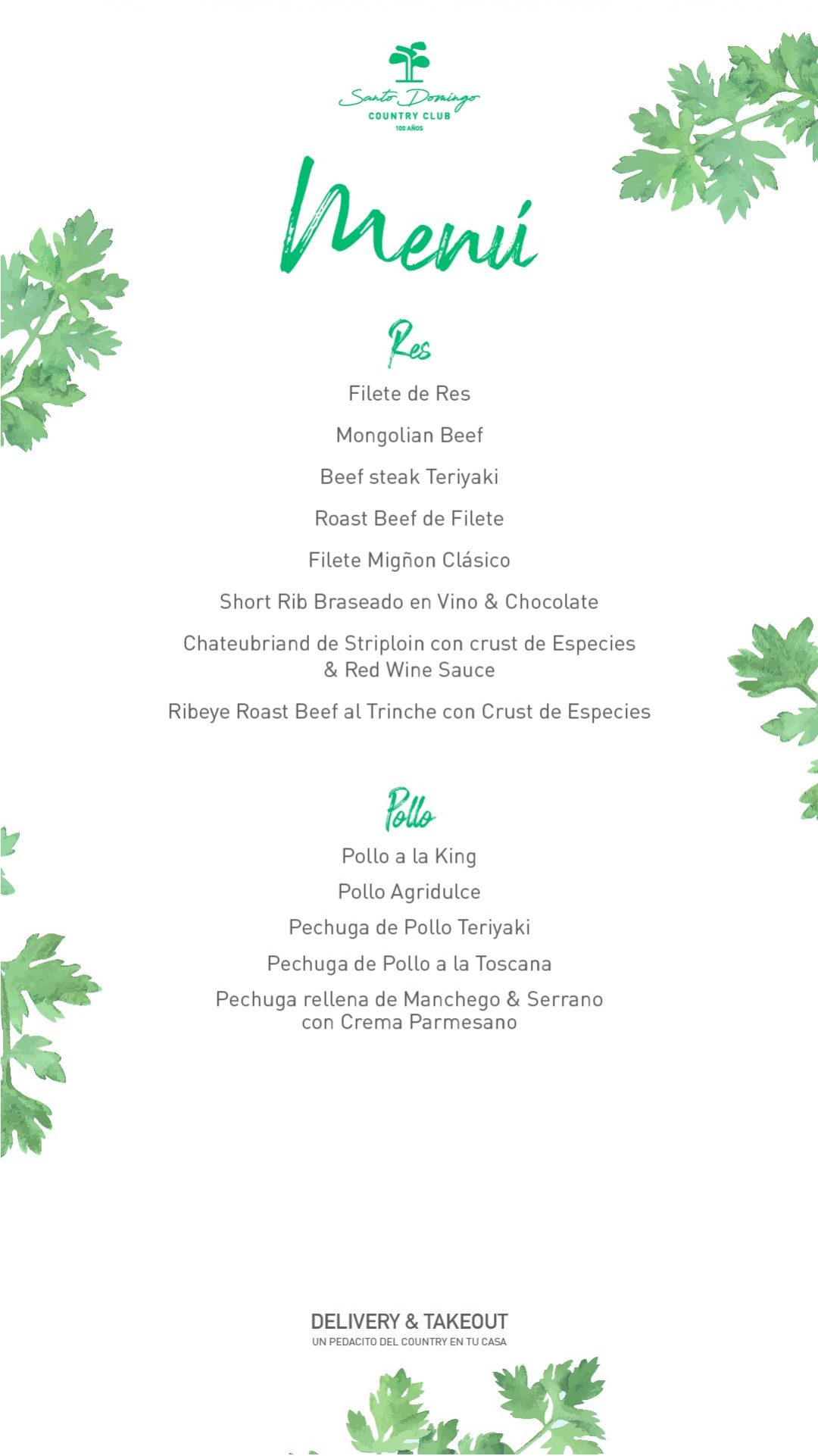 Santo Domingo
COUNTRY CLUB
100 AÑOS

Menú

Res

Filete de Res

Mongolian Beef

Beef steak Teriyaki

Roast Beef de Filete

Filete Migñon Clásico

Short Rib Braseado en Vino & Chocolate

Chateubriand de Striploin con crust de Especies & Red Wine Sauce

Ribeye Roast Beef al Trinche con Crust de Especies

Pollo

Pollo a la King

Pollo Agridulce

Pechuga de Pollo Teriyaki

Pechuga de Pollo a la Toscana

Pechuga rellena de Manchego & Serrano con Crema Parmesano

DELIVERY & TAKEOUT
UN PEDACITO DEL COUNTRY EN TU CASA